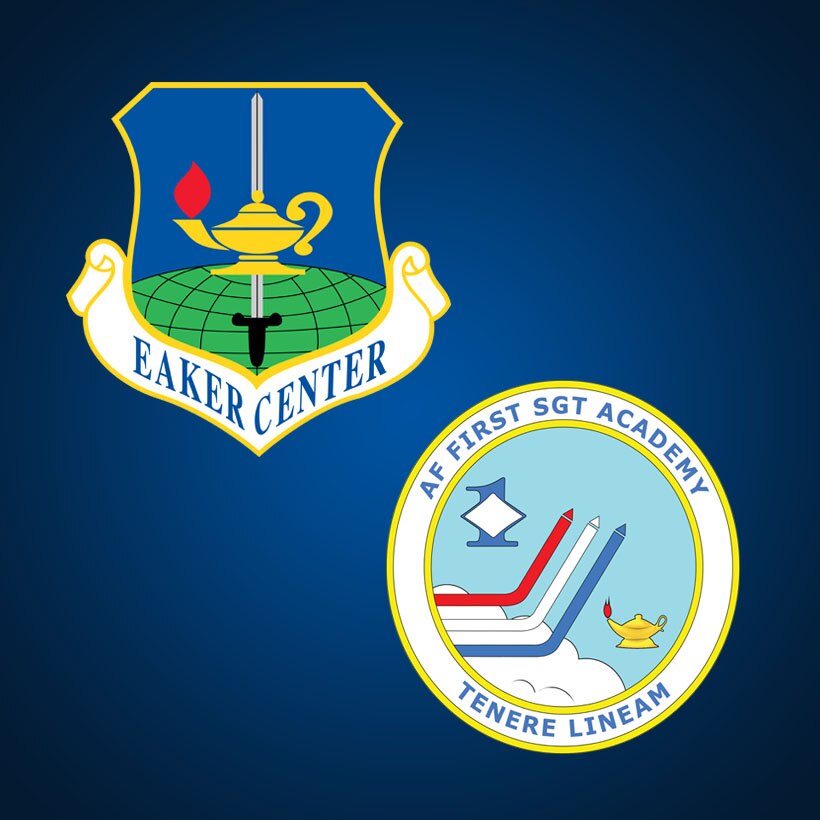 EAKER CENTER

AF FIRST SGT ACADEMY

TENERE LINEAM